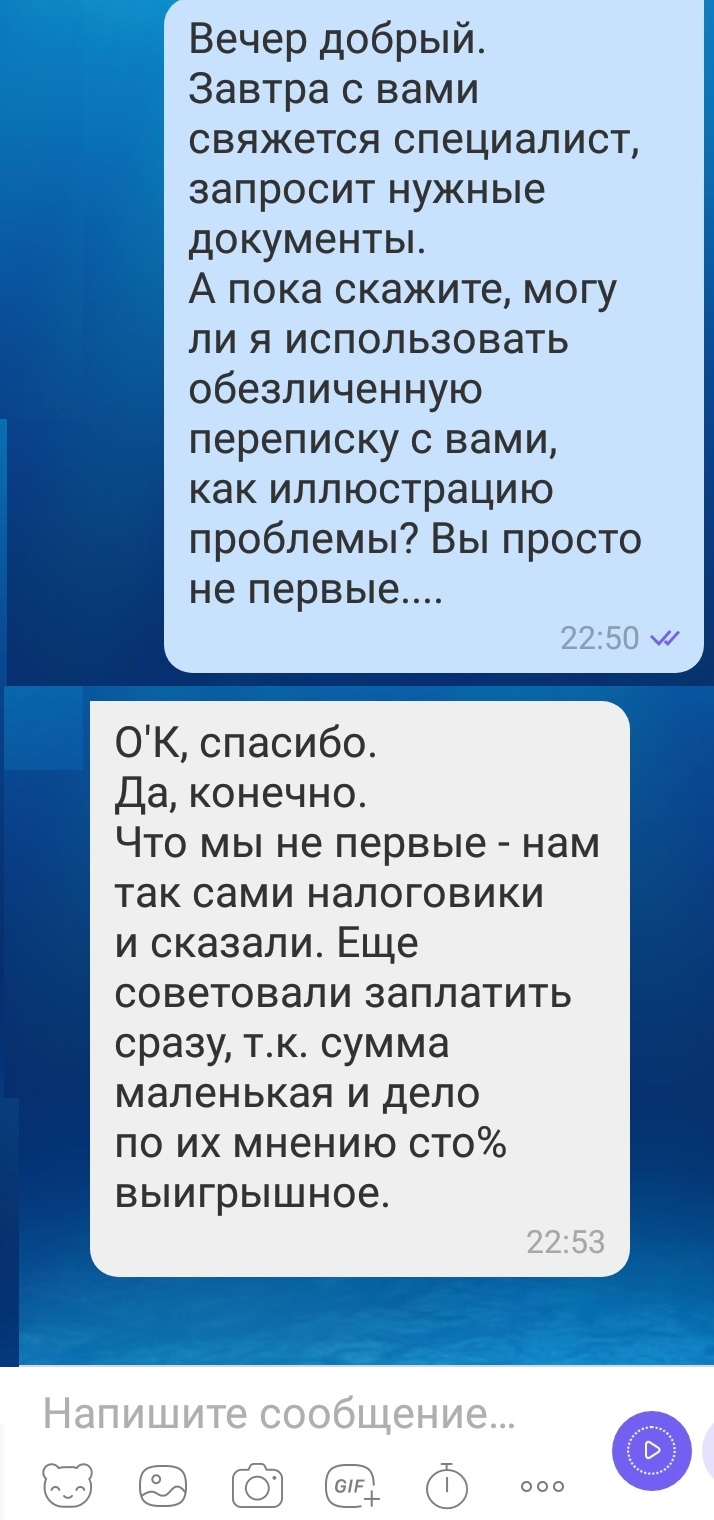 Вечер добрый.
Завтра с вами свяжется специалист, запросит нужные документы.
А пока скажите, могу ли я использовать обезличенную переписку с вами, как иллюстрацию проблемы? Вы просто не первые....

22:50

О'К, спасибо.
Да, конечно.
Что мы не первые - нам так сами налоговики и сказали. Еще советовали заплатить сразу, т.к. сумма маленькая и дело по их мнению сто% выигрышное.

22:53

Напишите сообщение...

GIF